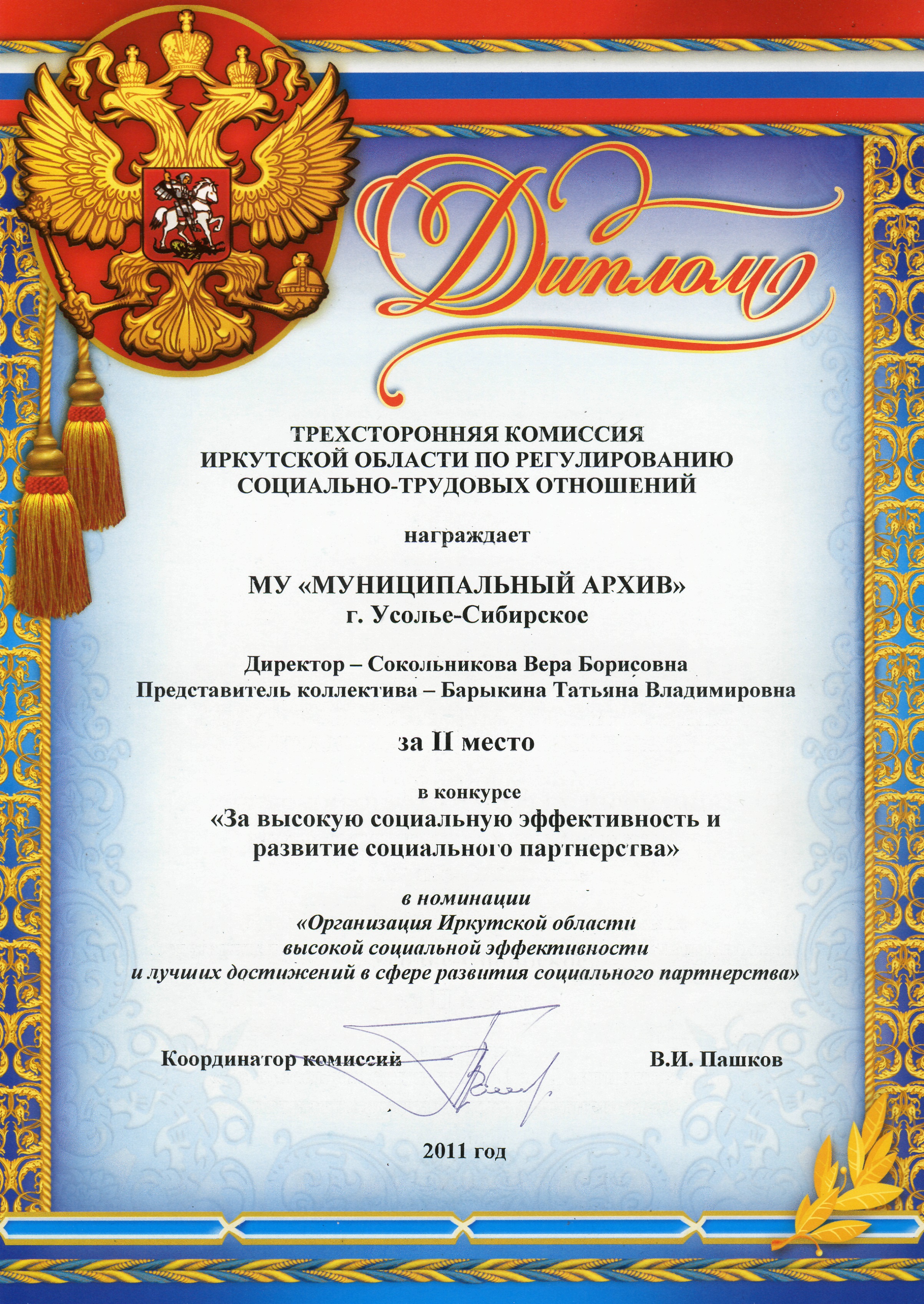 Диплом

ТРЕХСТОРОННЯЯ КОМИССИЯ ИРКУТСКОЙ ОБЛАСТИ ПО РЕГУЛИРОВАНИЮ СОЦИАЛЬНО-ТРУДОВЫХ ОТНОШЕНИЙ

награждает

МУ «МУНИЦИПАЛЬНЫЙ АРХИВ»
г. Усолье-Сибирское

Директор – Сокольникова Вера Борисовна
Представитель коллектива – Барыкина Татьяна Владимировна

за II место

в конкурсе
«За высокую социальную эффективность и развитие социального партнерства»

в номинации
«Организация Иркутской области высокой социальной эффективности и лучших достижений в сфере развития социального партнерства»

Координатор комиссии В.И. Пашков

2011 год